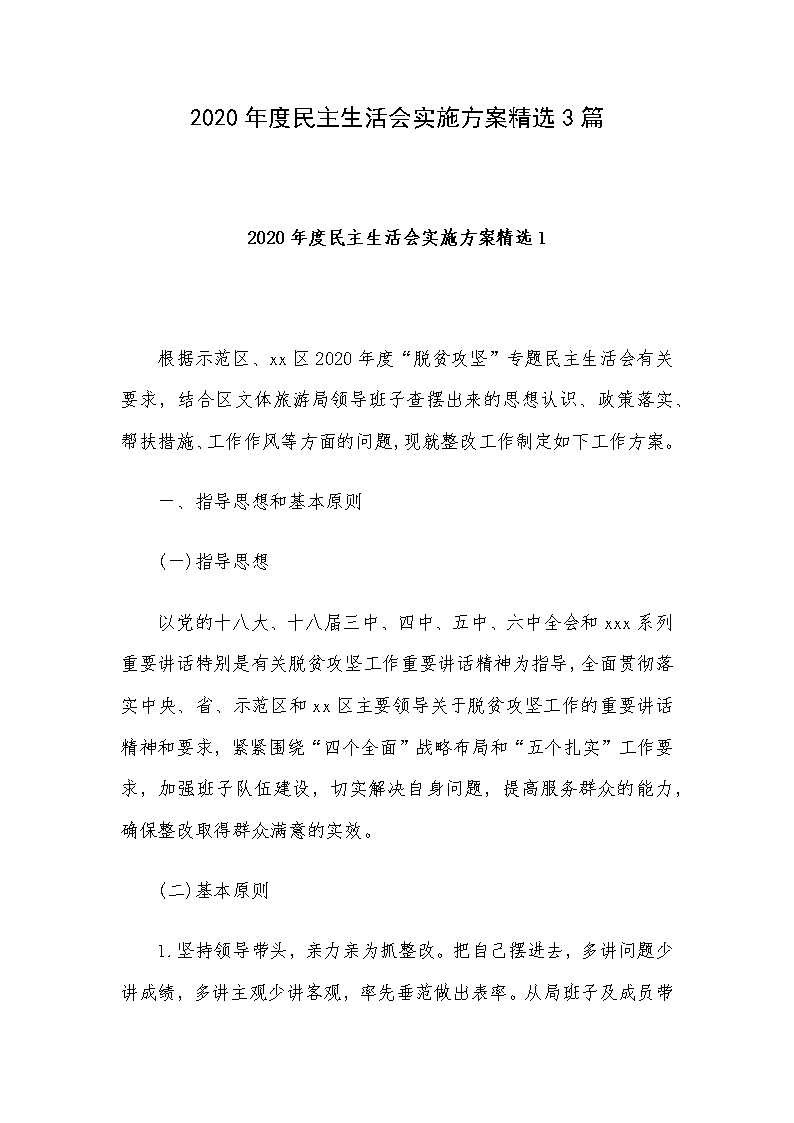 2020年度民主生活会实施方案精选3篇

2020年度民主生活会实施方案精选1

根据示范区、xx区2020年度“脱贫攻坚”专题民主生活会有关要求，结合区文体旅游局领导班子查摆出来的思想认识、政策落实、帮扶措施、工作作风等方面的问题，现就整改工作制定如下工作方案。

一、指导思想和基本原则

(一)指导思想

以党的十八大、十八届三中、四中、五中、六中全会和xxx系列重要讲话特别是有关脱贫攻坚工作重要讲话精神为指导，全面贯彻落实中央、省、示范区和xx区主要领导关于脱贫攻坚工作的重要讲话精神和要求，紧紧围绕“四个全面”战略布局和“五个扎实”工作要求，加强班子队伍建设，切实解决自身问题，提高服务群众的能力，确保整改取得群众满意的实效。

(二)基本原则

1.坚持领导带头，亲力亲为抓整改。把自己摆进去，多讲问题少讲成绩，多讲主观少讲客观，率先垂范做出表率。从局班子及成员带